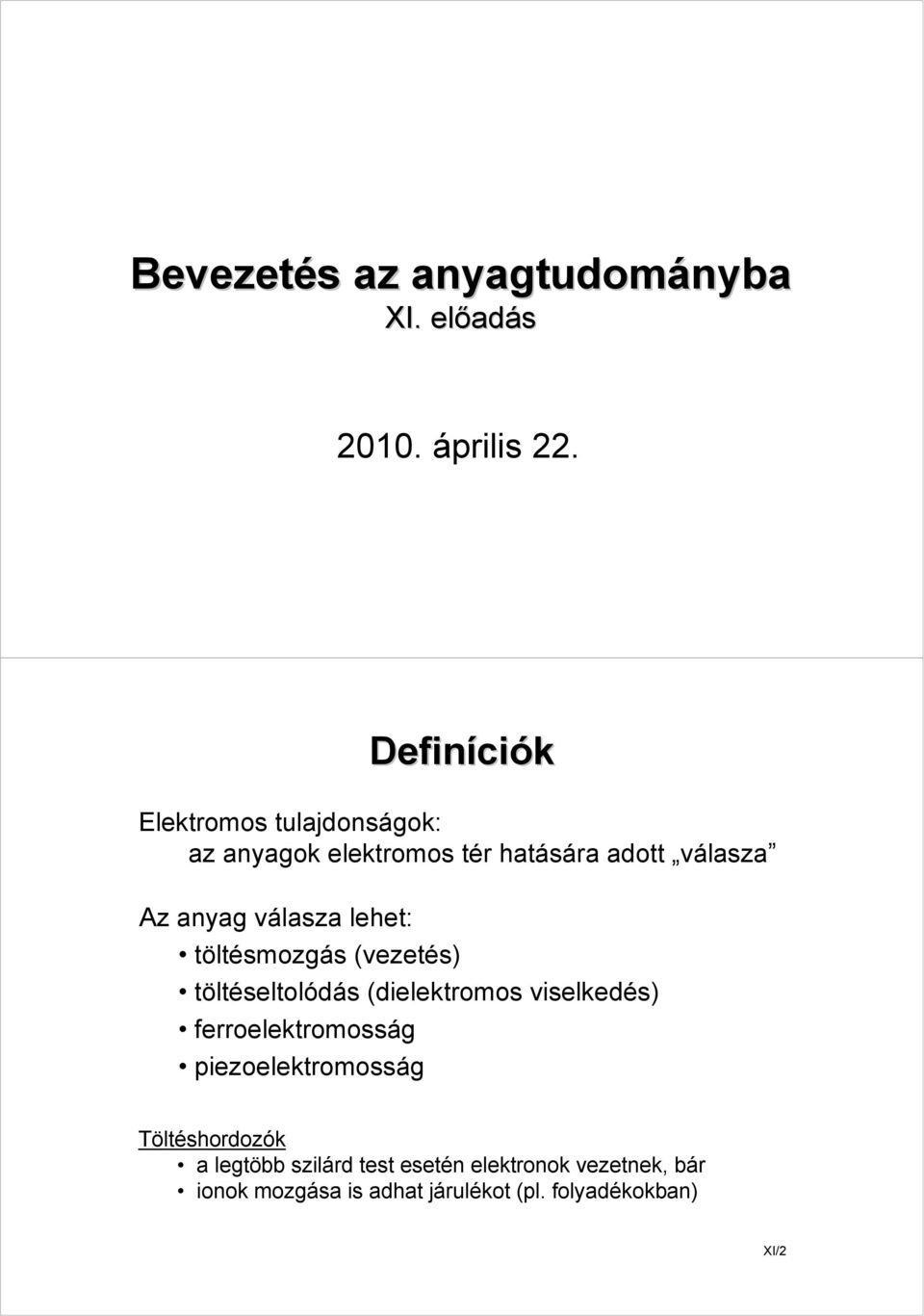 Bevezetés az anyagtudományba
XI. előadás

2010. április 22.

Definíciók

Elektromos tulajdonságok:
az anyagok elektromos tér hatására adott „válasza”

Az anyag válasza lehet:
• töltésmozgás (vezetés)
• töltéseltolódás (dielektromos viselkedés)
• ferroelektromosság
• piezoelektromosság

Töltéshordozók
• a legtöbb szilárd test esetén elektronok vezetnek, bár
• ionok mozgása is adhat járulékot (pl. folyadékokban)

XI/2